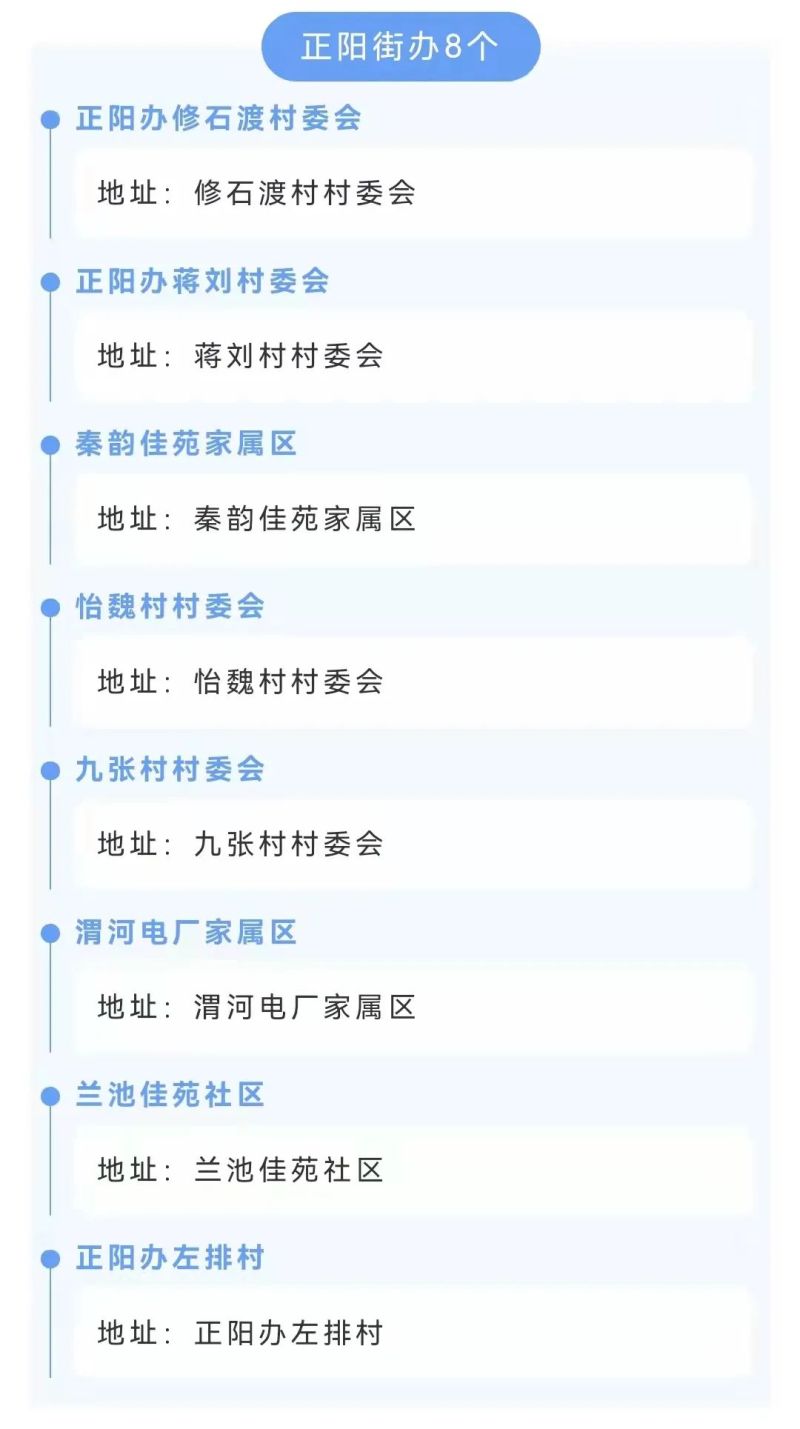 正阳街办8个

正阳办修石渡村委会

地址：修石渡村村委会

正阳办蒋刘村委会

地址：蒋刘村村委会

秦韵佳苑家属区

地址：秦韵佳苑家属区

怡魏村村委会

地址：怡魏村村委会

九张村村委会

地址：九张村村委会

渭河电厂家属区

地址：渭河电厂家属区

兰池佳苑社区

地址：兰池佳苑社区

正阳办左排村

地址：正阳办左排村